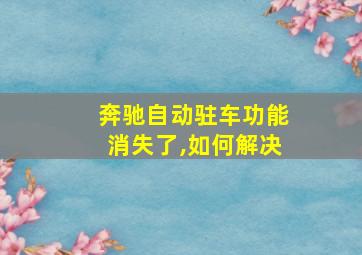 奔驰自动驻车功能消失了,如何解决